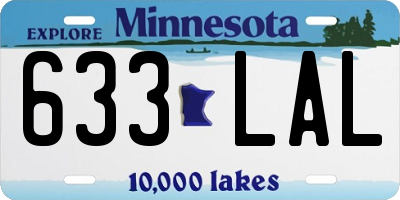 EXPLORE Minnesota

633 LAL

10,000 lakes